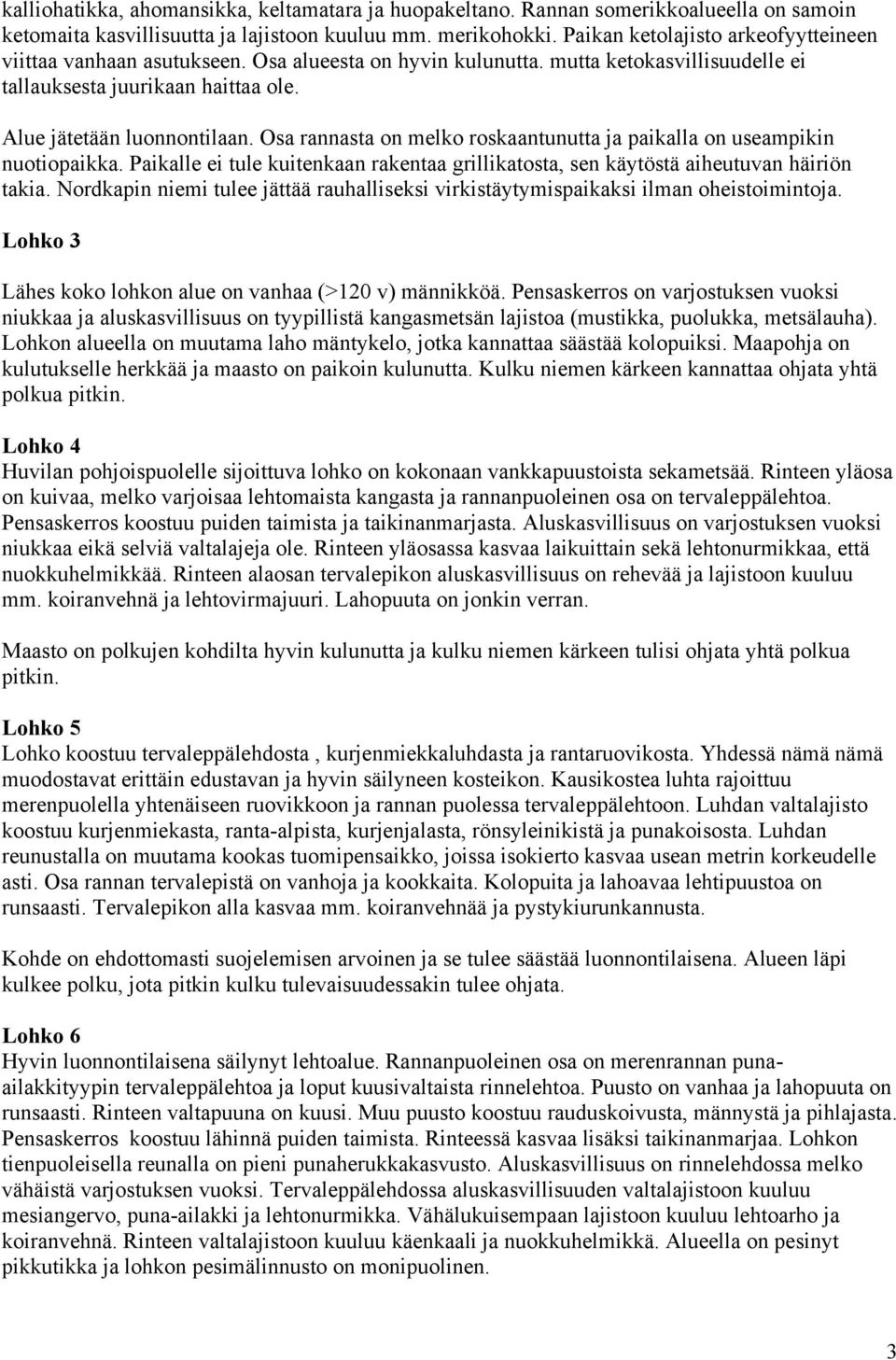 kalliohatikka, ahomansikka, keltamatara ja huopakeltano. Rannan somerikkoalueella on samoin ketomaita kasvillisuutta ja lajistoon kuuluu mm. merikohokki. Paikan ketolajisto arkeofyytteineen viittaa vanhaan asutukseen. Osa alueesta on hyvin kulunutta. mutta ketokasvillisuudelle ei tallauksesta juurikaan haittaa ole.

Alue jätetään luonnontilaan. Osa rannasta on melko roskaantunutta ja paikalla on useampikin nuotiopaikka. Paikalle ei tule kuitenkaan rakentaa grillikatosta, sen käytöstä aiheutuvan häiriön takia. Nordkapin niemi tulee jättää rauhalliseksi virkistäytymispaikaksi ilman oheistoimintoja.

Lohko 3

Lähes koko lohkon alue on vanhaa (>120 v) männikköä. Pensaskerros on varjostuksen vuoksi niukkaa ja aluskasvillisuus on tyypillistä kangasmetsän lajistoa (mustikka, puolukka, metsälauha). Lohkon alueella on muutama laho mäntykelo, jotka kannattaa säästää kolopuiksi. Maapohja on kulutukselle herkkää ja maasto on paikoin kulunutta. Kulku niemen kärkeen kannattaa ohjata yhtä polkua pitkin.

Lohko 4
Huvilan pohjoispuolelle sijoittuva lohko on kokonaan vankkapuustoista sekametsää. Rinteen yläosa on kuivaa, melko varjoisaa lehtomaista kangasta ja rannanpuoleinen osa on tervaleppälehtoa. Pensaskerros koostuu puiden taimista ja taikinanmarjasta. Aluskasvillisuus on varjostuksen vuoksi niukkaa eikä selviä valtalajeja ole. Rinteen yläosassa kasvaa laikuittain sekä lehtonurmikkaa, että nuokkuhelmikkää. Rinteen alaosan tervalepikon aluskasvillisuus on rehevää ja lajistoon kuuluu mm. koiranvehnä ja lehtovirmajuuri. Lahopuuta on jonkin verran.

Maasto on polkujen kohdilta hyvin kulunutta ja kulku niemen kärkeen tulisi ohjata yhtä polkua pitkin.

Lohko 5
Lohko koostuu tervaleppälehdosta , kurjenmiekkaluhdasta ja rantaruovikosta. Yhdessä nämä nämä muodostavat erittäin edustavan ja hyvin säilyneen kosteikon. Kausikostea luhta rajoittuu merenpuolella yhtenäiseen ruovikkoon ja rannan puolessa tervaleppälehtoon. Luhdan valtalajisto koostuu kurjenmiekasta, ranta-alpista, kurjenjalasta, rönsyleinikistä ja punakoisosta. Luhdan reunustalla on muutama kookas tuomipensaikko, joissa isokierto kasvaa usean metrin korkeudelle asti. Osa rannan tervalepistä on vanhoja ja kookkaita. Kolopuita ja lahoavaa lehtipuustoa on runsaasti. Tervalepikon alla kasvaa mm. koiranvehnää ja pystykiurunkannusta.

Kohde on ehdottomasti suojelemisen arvoinen ja se tulee säästää luonnontilaisena. Alueen läpi kulkee polku, jota pitkin kulku tulevaisuudessakin tulee ohjata.

Lohko 6
Hyvin luonnontilaisena säilynyt lehtoalue. Rannanpuoleinen osa on merenrannan puna-ailakkityypin tervaleppälehtoa ja loput kuusivaltaista rinnelehtoa. Puusto on vanhaa ja lahopuuta on runsaasti. Rinteen valtapuuna on kuusi. Muu puusto koostuu rauduskoivusta, männystä ja pihlajasta. Pensaskerros koostuu lähinnä puiden taimista. Rinteessä kasvaa lisäksi taikinanmarjaa. Lohkon tienpuoleisella reunalla on pieni punaherukkakasvusto. Aluskasvillisuus on rinnelehdossa melko vähäistä varjostuksen vuoksi. Tervaleppälehdossa aluskasvillisuuden valtalajistoon kuuluu mesiangervo, puna-ailakki ja lehtonurmikka. Vähälukuisempaan lajistoon kuuluu lehtoarho ja koiranvehnä. Rinteen valtalajistoon kuuluu käenkaali ja nuokkuhelmikkä. Alueella on pesinyt pikkutikka ja lohkon pesimälinnusto on monipuolinen.

3